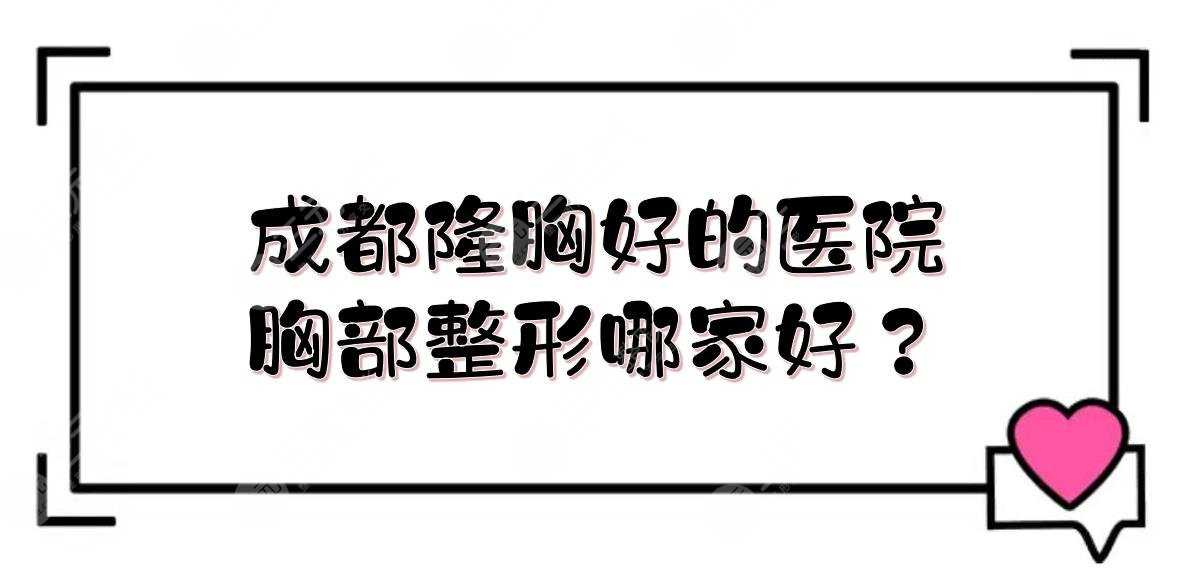 成都隆胸好的医院
胸部整形哪家好？